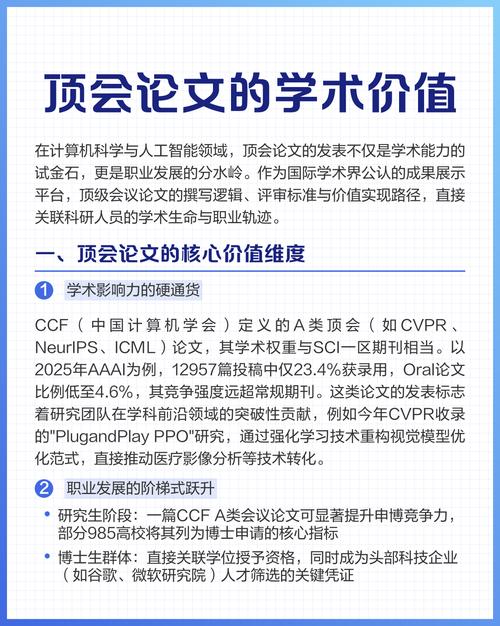 顶会论文的学术价值

在计算机科学与人工智能领域，顶会论文的发表不仅是学术能力的试金石，更是职业发展的分水岭。作为国际学术界公认的成果展示平台，顶级会议论文的撰写逻辑、评审标准与价值实现路径，直接关联科研人员的学术生命与职业轨迹。

一、顶会论文的核心价值维度

1 学术影响力的硬通货

CCF（中国计算机学会）定义的A类顶会（如CVPR、NeurIPS、ICML）论文，其学术权重与SCI一区期刊相当。以2025年AAAI为例，12957篇投稿中仅23.4%获录用，Oral论文比例低至4.6%，其竞争强度远超常规期刊。这类论文的发表标志着研究团队在学科前沿领域的突破性贡献，例如今年CVPR收录的"PlugandPlay PPO"研究，通过强化学习技术重构视觉模型优化范式，直接推动医疗影像分析等技术转化。

2 职业发展的阶梯式跃升

• 研究生阶段：一篇CCF A类会议论文可显著提升申博竞争力，部分985高校将其列为博士申请的核心指标

• 博士生群体：直接关联学位授予资格，同时成为头部科技企业（如谷歌、微软研究院）人才筛选的关键凭证